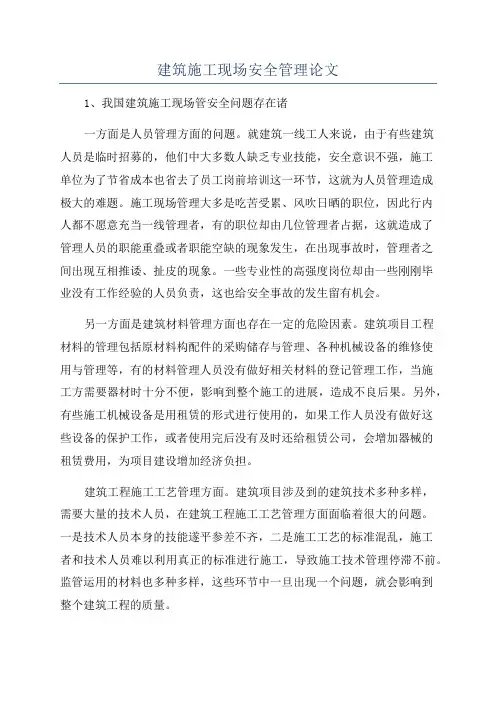 建筑施工现场安全管理论文

1、我国建筑施工现场管安全问题存在诸

一方面是人员管理方面的问题。就建筑一线工人来说，由于有些建筑人员是临时招募的，他们中大多数人缺乏专业技能，安全意识不强，施工单位为了节省成本也省去了员工岗前培训这一环节，这就为人员管理造成极大的难题。施工现场管理大多是吃苦受累、风吹日晒的职位，因此行内人都不愿意充当一线管理者，有的职位却由几位管理者占据，这就造成了管理人员的职能重叠或者职能空缺的现象发生，在出现事故时，管理者之间出现互相推诿、扯皮的现象。一些专业性的高强度岗位却由一些刚刚毕业没有工作经验的人员负责，这也给安全事故的发生留有机会。

另一方面是建筑材料管理方面也存在一定的危险因素。建筑项目工程材料的管理包括原材料构配件的采购储存与管理、各种机械设备的维修使用与管理等，有的材料管理人员没有做好相关材料的登记管理工作，当施工方需要器材时十分不便，影响到整个施工的进展，造成不良后果。另外，有些施工机械设备是用租赁的形式进行使用的，如果工作人员没有做好这些设备的保护工作，或者使用完后没有及时还给租赁公司，会增加器械的租赁费用，为项目建设增加经济负担。

建筑工程施工工艺管理方面。建筑项目涉及到的建筑技术多种多样，需要大量的技术人员，在建筑工程施工工艺管理方面面临着很大的问题。一是技术人员本身的技能遂平参差不齐，二是施工工艺的标准混乱，施工者和技术人员难以利用真正的标准进行施工，导致施工技术管理停滞不前。监管运用的材料也多种多样，这些环节中一旦出现一个问题，就会影响到整个建筑工程的质量。